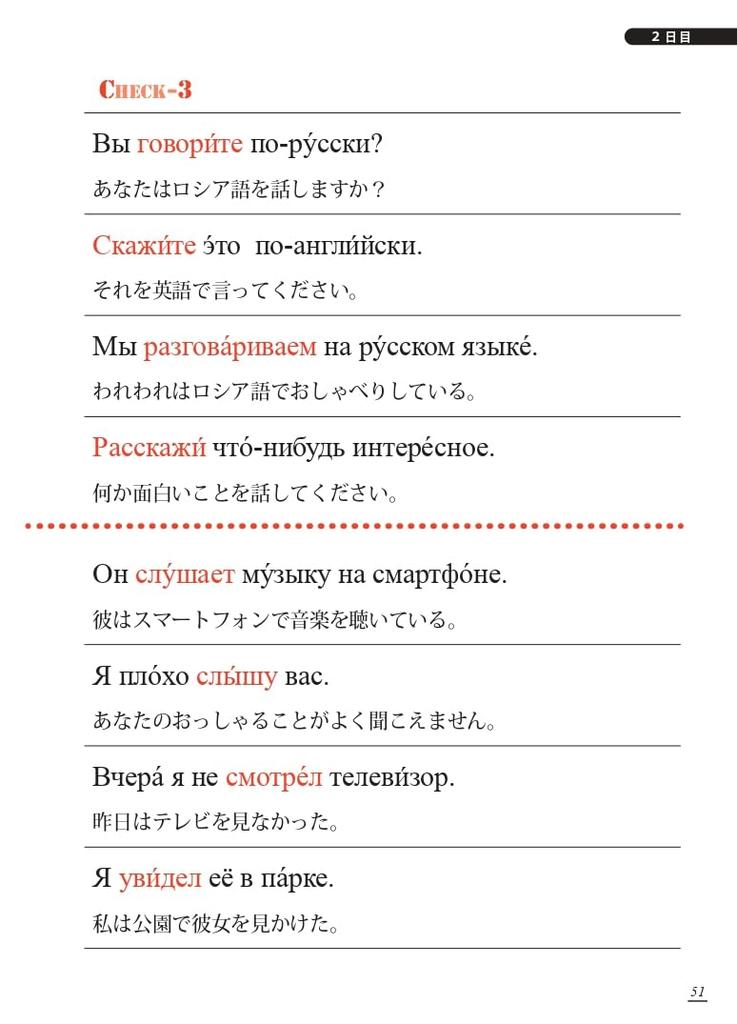 2日目

Check-3

Вы говори́те по-ру́сски?

あなたはロシア語を話しますか？

Скажи́те э́то по-англи́йски.

それを英語で言ってください。

Мы разгова́риваем на ру́сском языке́.

われわれはロシア語でおしゃべりしている。

Расскажи́ что́-нибудь интере́сное.

何か面白いことを話してください。

Он слу́шает му́зыку на смартфо́не.

彼はスマートフォンで音楽を聴いている。

Я пло́хо слы́шу вас.

あなたのおっしゃることがよく聞こえません。

Вчера́ я не смотре́л телеви́зор.

昨日はテレビを見なかった。

Я уви́дел её в па́рке.

私は公園で彼女を見かけた。

51